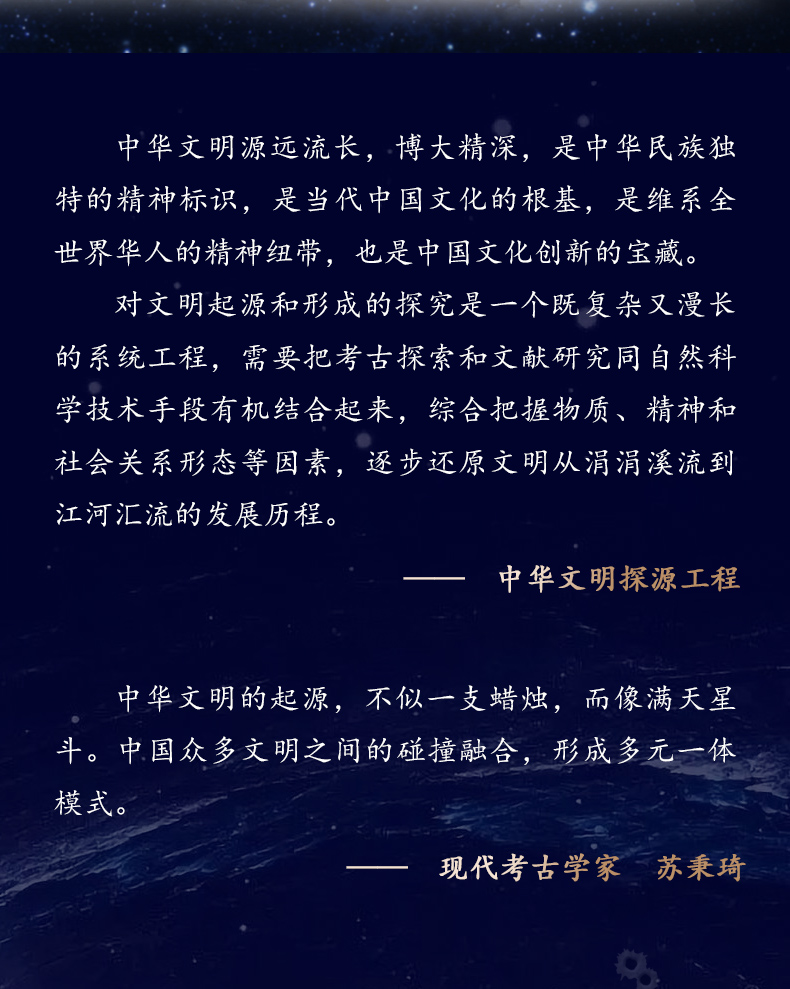 中华文明源远流长，博大精深，是中华民族独特的精神标识，是当代中国文化的根基，是维系全世界华人的精神纽带，也是中国文化创新的宝藏。

对文明起源和形成的探究是一个既复杂又漫长的系统工程，需要把考古探索和文献研究同自然科学技术手段有机结合起来，综合把握物质、精神和社会关系形态等因素，逐步还原文明从涓涓溪流到江河汇流的发展历程。

—— 中华文明探源工程

中华文明的起源，不似一支蜡烛，而像满天星斗。中国众多文明之间的碰撞融合，形成多元一体模式。

—— 现代考古学家 苏秉琦